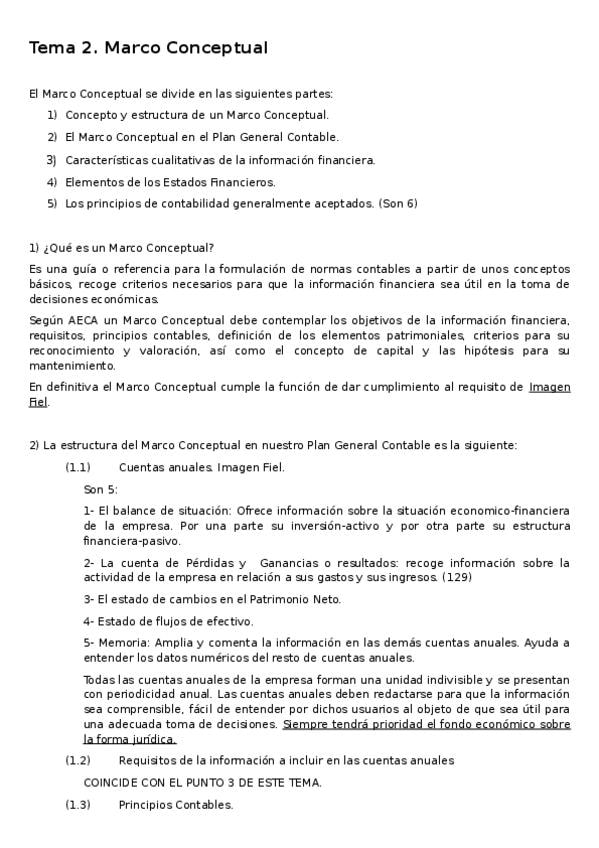 Tema 2. Marco Conceptual

El Marco Conceptual se divide en las siguientes partes:

1) Concepto y estructura de un Marco Conceptual.
2) El Marco Conceptual en el Plan General Contable.
3) Características cualitativas de la información financiera.
4) Elementos de los Estados Financieros.
5) Los principios de contabilidad generalmente aceptados. (Son 6)

1) ¿Qué es un Marco Conceptual?

Es una guía o referencia para la formulación de normas contables a partir de unos conceptos básicos, recoge criterios necesarios para que la información financiera sea útil en la toma de decisiones económicas.

Según AECA un Marco Conceptual debe contemplar los objetivos de la información financiera, requisitos, principios contables, definición de los elementos patrimoniales, criterios para su reconocimiento y valoración, así como el concepto de capital y las hipótesis para su mantenimiento.

En definitiva el Marco Conceptual cumple la función de dar cumplimiento al requisito de Imagen Fiel.

2) La estructura del Marco Conceptual en nuestro Plan General Contable es la siguiente:

(1.1) Cuentas anuales. Imagen Fiel.

Son 5:

1- El balance de situación: Ofrece información sobre la situación economico-financiera de la empresa. Por una parte su inversión-activo y por otra parte su estructura financiera-pasivo.

2- La cuenta de Pérdidas y Ganancias o resultados: recoge información sobre la actividad de la empresa en relación a sus gastos y sus ingresos. (129)

3- El estado de cambios en el Patrimonio Neto.

4- Estado de flujos de efectivo.

5- Memoria: Amplia y comenta la información en las demás cuentas anuales. Ayuda a entender los datos numéricos del resto de cuentas anuales.

Todas las cuentas anuales de la empresa forman una unidad indivisible y se presentan con periodicidad anual. Las cuentas anuales deben redactarse para que la información sea comprensible, fácil de entender por dichos usuarios al objeto de que sea útil para una adecuada toma de decisiones. Siempre tendrá prioridad el fondo económico sobre la forma jurídica.

(1.2) Requisitos de la información a incluir en las cuentas anuales

COINCIDE CON EL PUNTO 3 DE ESTE TEMA.

(1.3) Principios Contables.